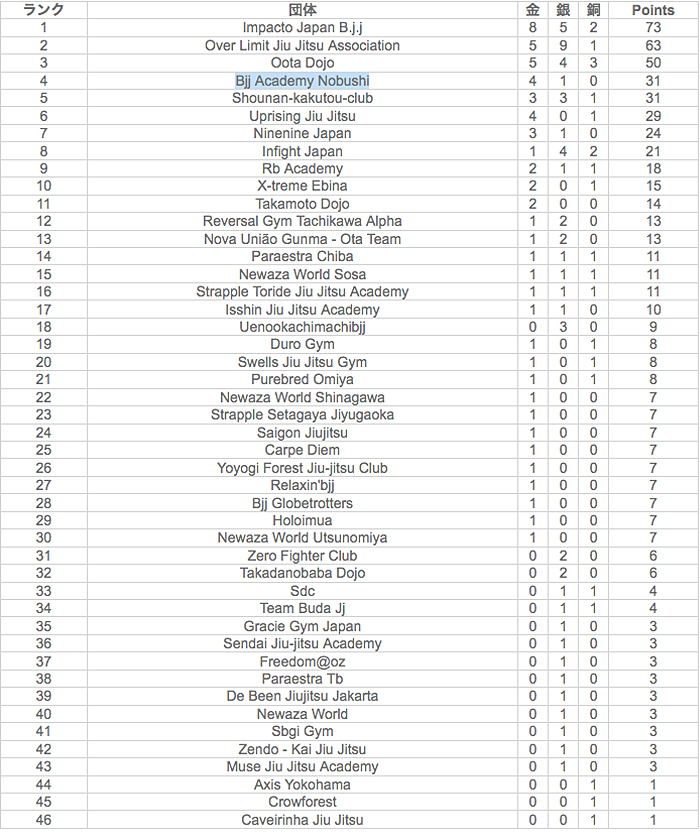 | ランク | 団体 | 金 | 銀 | 銅 | Points |
|---|---|---|---|---|---|
| 1 | Impacto Japan B.j.j | 8 | 5 | 2 | 73 |
| 2 | Over Limit Jiu Jitsu Association | 5 | 9 | 1 | 63 |
| 3 | Oota Dojo | 5 | 4 | 3 | 50 |
| 4 | Bjj Academy Nobushi | 4 | 1 | 0 | 31 |
| 5 | Shounan-kakutou-club | 3 | 3 | 1 | 31 |
| 6 | Uprising Jiu Jitsu | 4 | 0 | 1 | 29 |
| 7 | Ninenine Japan | 3 | 1 | 0 | 24 |
| 8 | Infight Japan | 1 | 4 | 2 | 21 |
| 9 | Rb Academy | 2 | 1 | 1 | 18 |
| 10 | X-treme Ebina | 2 | 0 | 1 | 15 |
| 11 | Takamoto Dojo | 2 | 0 | 0 | 14 |
| 12 | Reversal Gym Tachikawa Alpha | 1 | 2 | 0 | 13 |
| 13 | Nova União Gunma - Ota Team | 1 | 2 | 0 | 13 |
| 14 | Paraestra Chiba | 1 | 1 | 1 | 11 |
| 15 | Newaza World Sosa | 1 | 1 | 1 | 11 |
| 16 | Strapple Toride Jiu Jitsu Academy | 1 | 1 | 1 | 11 |
| 17 | Isshin Jiu Jitsu Academy | 1 | 1 | 0 | 10 |
| 18 | Uenookachimachibjj | 0 | 3 | 0 | 9 |
| 19 | Duro Gym | 1 | 0 | 1 | 8 |
| 20 | Swells Jiu Jitsu Gym | 1 | 0 | 1 | 8 |
| 21 | Purebred Omiya | 1 | 0 | 1 | 8 |
| 22 | Newaza World Shinagawa | 1 | 0 | 0 | 7 |
| 23 | Strapple Setagaya Jiyugaoka | 1 | 0 | 0 | 7 |
| 24 | Saigon Jiujitsu | 1 | 0 | 0 | 7 |
| 25 | Carpe Diem | 1 | 0 | 0 | 7 |
| 26 | Yoyogi Forest Jiu-jitsu Club | 1 | 0 | 0 | 7 |
| 27 | Relaxin'bjj | 1 | 0 | 0 | 7 |
| 28 | Bjj Globetrotters | 1 | 0 | 0 | 7 |
| 29 | Holoimua | 1 | 0 | 0 | 7 |
| 30 | Newaza World Utsunomiya | 1 | 0 | 0 | 7 |
| 31 | Zero Fighter Club | 0 | 2 | 0 | 6 |
| 32 | Takadanobaba Dojo | 0 | 2 | 0 | 6 |
| 33 | Sdc | 0 | 1 | 1 | 4 |
| 34 | Team Buda Jj | 0 | 1 | 1 | 4 |
| 35 | Gracie Gym Japan | 0 | 1 | 0 | 3 |
| 36 | Sendai Jiu-jitsu Academy | 0 | 1 | 0 | 3 |
| 37 | Freedom@oz | 0 | 1 | 0 | 3 |
| 38 | Paraestra Tb | 0 | 1 | 0 | 3 |
| 39 | De Been Jiujitsu Jakarta | 0 | 1 | 0 | 3 |
| 40 | Newaza World | 0 | 1 | 0 | 3 |
| 41 | Sbgi Gym | 0 | 1 | 0 | 3 |
| 42 | Zendo - Kai Jiu Jitsu | 0 | 1 | 0 | 3 |
| 43 | Muse Jiu Jitsu Academy | 0 | 1 | 0 | 3 |
| 44 | Axis Yokohama | 0 | 0 | 1 | 1 |
| 45 | Crowforest | 0 | 0 | 1 | 1 |
| 46 | Caveirinha Jiu Jitsu | 0 | 0 | 1 | 1 |